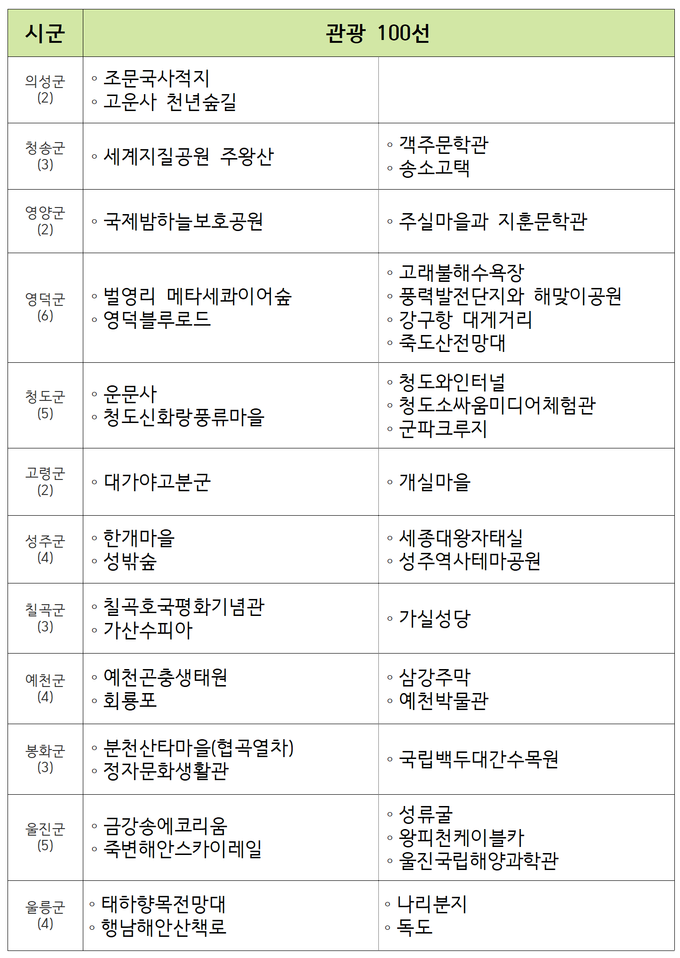 | 시군 | 관광 100선 | |
|---|---|---|
| 의성군 (2) | ◦ 조문국사적지 ◦ 고운사 천년숲길 | |
| 청송군 (3) | ◦ 세계지질공원 주왕산 | ◦ 객주문학관 ◦ 송소고택 |
| 영양군 (2) | ◦ 국제밤하늘보호공원 | ◦ 주실마을과 지훈문학관 |
| 영덕군 (6) | ◦ 벌영리 메타세콰이어숲 ◦ 영덕블루로드 | ◦ 고래불해수욕장 ◦ 풍력발전단지와 해맞이공원 ◦ 강구항 대게거리 ◦ 죽도산전망대 |
| 청도군 (5) | ◦ 운문사 ◦ 청도신화랑풍류마을 | ◦ 청도와인터널 ◦ 청도소싸움미디어체험관 ◦ 군파크루지 |
| 고령군 (2) | ◦ 대가야고분군 | ◦ 개실마을 |
| 성주군 (4) | ◦ 한개마을 ◦ 성밖숲 | ◦ 세종대왕자태실 ◦ 성주역사테마공원 |
| 칠곡군 (3) | ◦ 칠곡호국평화기념관 ◦ 가산수피아 | ◦ 가실성당 |
| 예천군 (4) | ◦ 예천곤충생태원 ◦ 회룡포 | ◦ 삼강주막 ◦ 예천박물관 |
| 봉화군 (3) | ◦ 분천산타마을(협곡열차) ◦ 정자문화생활관 | ◦ 국립백두대간수목원 |
| 울진군 (5) | ◦ 금강송에코리움 ◦ 죽변해안스카이레일 | ◦ 성류굴 ◦ 왕피천케이블카 ◦ 울진국립해양과학관 |
| 울릉군 (4) | ◦ 태하향목전망대 ◦ 행남해안산책로 | ◦ 나리분지 ◦ 독도 |